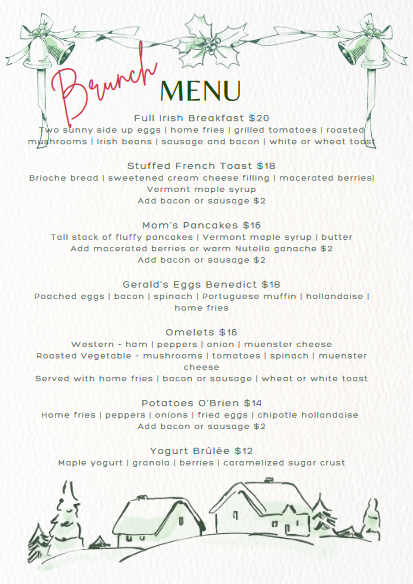 Brunch MENU

Full Irish Breakfast $20
Two sunny side up eggs | home fries | grilled tomatoes | roasted mushrooms | Irish beans | sausage and bacon | white or wheat toast

Stuffed French Toast $18
Brioche bread | sweetened cream cheese filling | macerated berries| Vermont maple syrup
Add bacon or sausage $2

Mom's Pancakes $16
Tall stack of fluffy pancakes | Vermont maple syrup | butter
Add macerated berries or warm Nutella ganache $2
Add bacon or sausage $2

Gerald's Eggs Benedict $18
Poached eggs | bacon | spinach | Portuguese muffin | hollandaise | home fries

Omelets $16
Western - ham | peppers | onion | muenster cheese
Roasted Vegetable - mushrooms | tomatoes | spinach | muenster cheese
Served with home fries | bacon or sausage | wheat or white toast

Potatoes O'Brien $14
Home fries | peppers | onions | fried eggs | chipotle hollandaise
Add bacon or sausage $2

Yogurt Brûlée $12
Maple yogurt | granola | berries | caramelized sugar crust